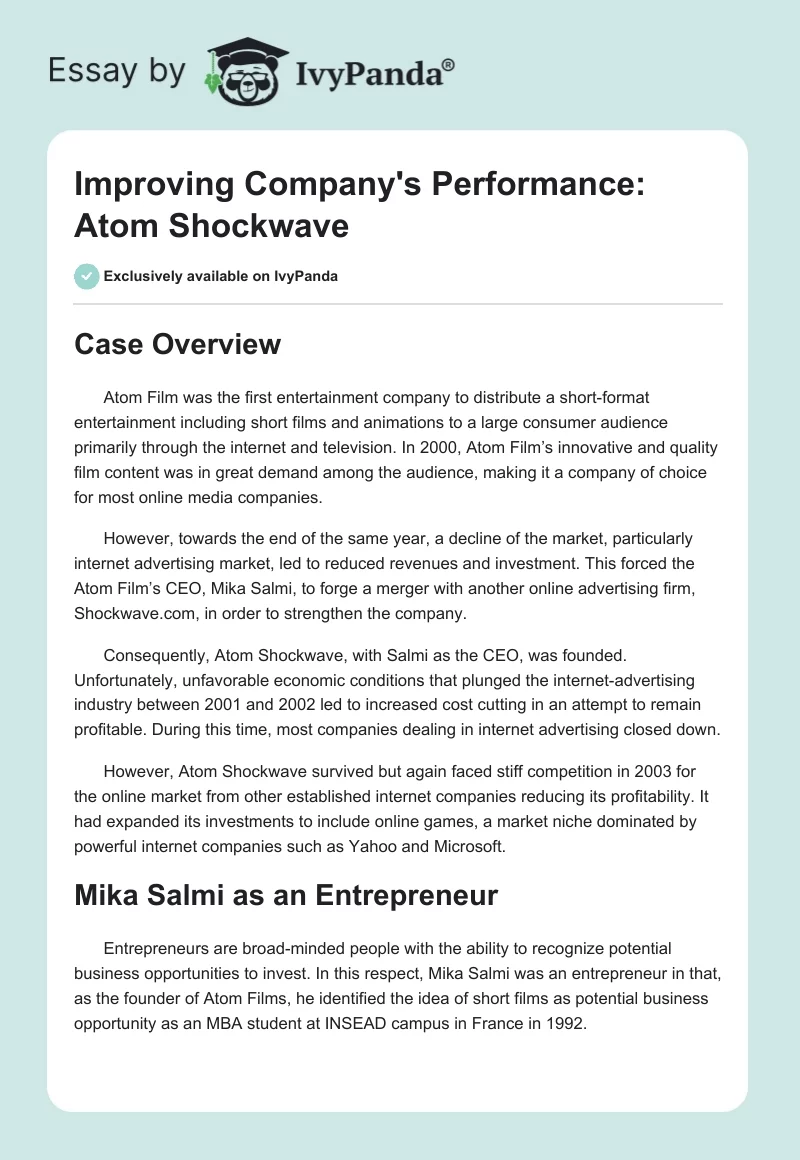 Essay by IvyPanda®

Improving Company's Performance: Atom Shockwave

Exclusively available on IvyPanda

Case Overview

Atom Film was the first entertainment company to distribute a short-format entertainment including short films and animations to a large consumer audience primarily through the internet and television. In 2000, Atom Film's innovative and quality film content was in great demand among the audience, making it a company of choice for most online media companies.

However, towards the end of the same year, a decline of the market, particularly internet advertising market, led to reduced revenues and investment. This forced the Atom Film's CEO, Mika Salmi, to forge a merger with another online advertising firm, Shockwave.com, in order to strengthen the company.

Consequently, Atom Shockwave, with Salmi as the CEO, was founded. Unfortunately, unfavorable economic conditions that plunged the internet-advertising industry between 2001 and 2002 led to increased cost cutting in an attempt to remain profitable. During this time, most companies dealing in internet advertising closed down.

However, Atom Shockwave survived but again faced stiff competition in 2003 for the online market from other established internet companies reducing its profitability. It had expanded its investments to include online games, a market niche dominated by powerful internet companies such as Yahoo and Microsoft.

Mika Salmi as an Entrepreneur

Entrepreneurs are broad-minded people with the ability to recognize potential business opportunities to invest. In this respect, Mika Salmi was an entrepreneur in that, as the founder of Atom Films, he identified the idea of short films as potential business opportunity as an MBA student at INSEAD campus in France in 1992.